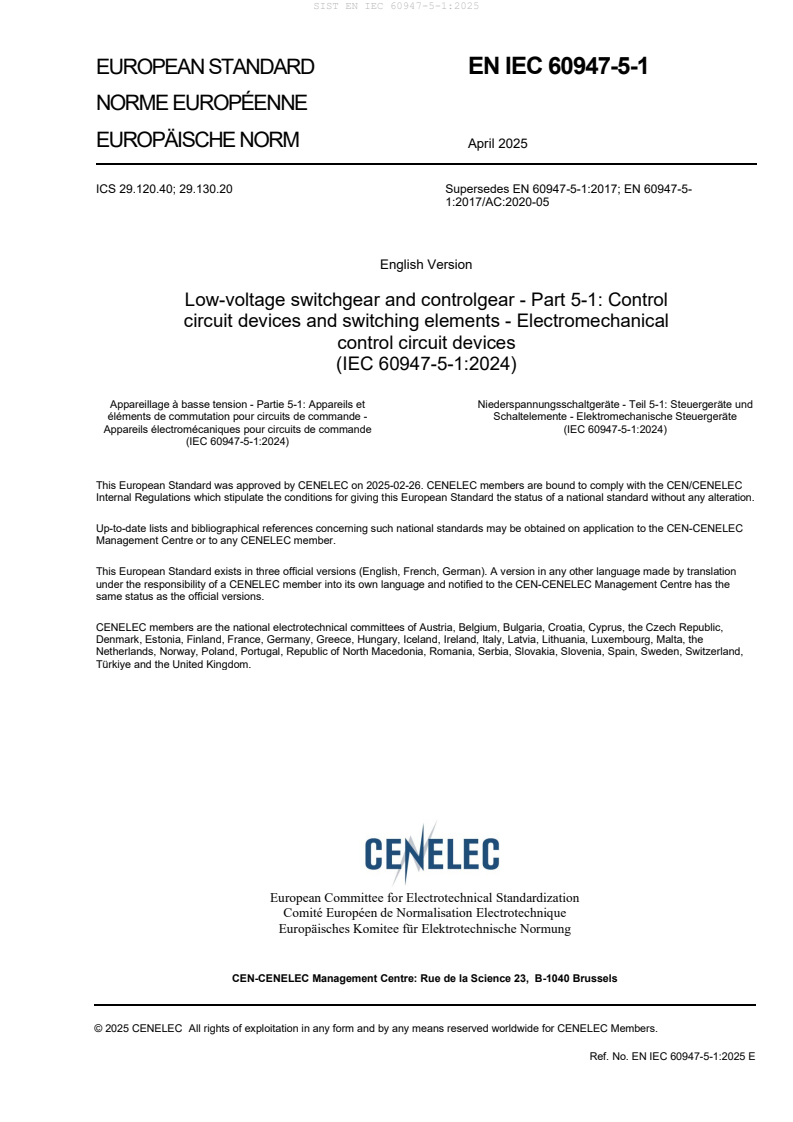 SIST EN IEC 60947-5-1:2025

EUROPEAN STANDARD
NORME EUROPÉENNE
EUROPÄISCHE NORM

EN IEC 60947-5-1

April 2025

ICS 29.120.40; 29.130.20

Supersedes EN 60947-5-1:2017; EN 60947-5-1:2017/AC:2020-05

English Version

Low-voltage switchgear and controlgear - Part 5-1: Control circuit devices and switching elements - Electromechanical control circuit devices
(IEC 60947-5-1:2024)

Appareillage à basse tension - Partie 5-1: Appareils et éléments de commutation pour circuits de commande - Appareils électromécaniques pour circuits de commande
(IEC 60947-5-1:2024)

Niederspannungsschaltgeräte - Teil 5-1: Steuergeräte und Schaltelemente - Elektromechanische Steuergeräte
(IEC 60947-5-1:2024)

This European Standard was approved by CENELEC on 2025-02-26. CENELEC members are bound to comply with the CEN/CENELEC Internal Regulations which stipulate the conditions for giving this European Standard the status of a national standard without any alteration.

Up-to-date lists and bibliographical references concerning such national standards may be obtained on application to the CEN-CENELEC Management Centre or to any CENELEC member.

This European Standard exists in three official versions (English, French, German). A version in any other language made by translation under the responsibility of a CENELEC member into its own language and notified to the CEN-CENELEC Management Centre has the same status as the official versions.

CENELEC members are the national electrotechnical committees of Austria, Belgium, Bulgaria, Croatia, Cyprus, the Czech Republic, Denmark, Estonia, Finland, France, Germany, Greece, Hungary, Iceland, Ireland, Italy, Latvia, Lithuania, Luxembourg, Malta, the Netherlands, Norway, Poland, Portugal, Republic of North Macedonia, Romania, Serbia, Slovakia, Slovenia, Spain, Sweden, Switzerland, Türkiye and the United Kingdom.

CENELEC

European Committee for Electrotechnical Standardization
Comité Européen de Normalisation Electrotechnique
Europäisches Komitee für Elektrotechnische Normung

CEN-CENELEC Management Centre: Rue de la Science 23, B-1040 Brussels

© 2025 CENELEC All rights of exploitation in any form and by any means reserved worldwide for CENELEC Members.

Ref. No. EN IEC 60947-5-1:2025 E